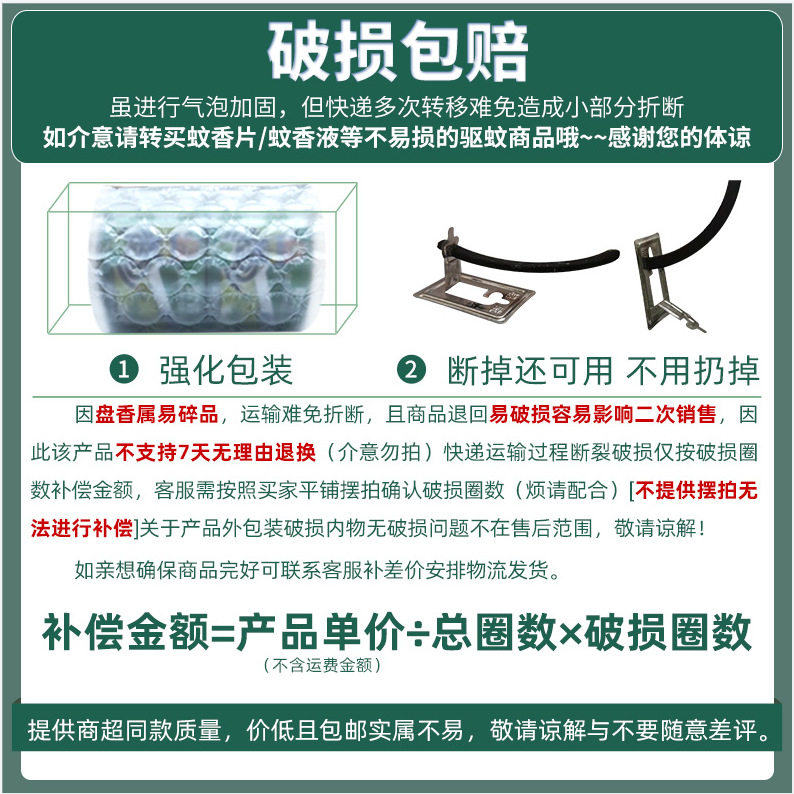 破损包赔

虽进行气泡加固，但快递多次转移难免造成小部分折断

如介意请转买蚊香片/蚊香液等不易损的驱蚊商品哦~~感谢您的体谅

❶ 强化包装

❷ 断掉还可用 不用扔掉

因盘香属易碎品，运输难免折断，且商品退回易破损容易影响二次销售，因此该产品不支持7天无理由退换（介意勿拍）快递运输过程断裂破损仅按破损圈数补偿金额，客服需按照买家平铺摆拍确认破损圈数（烦请配合）[不提供摆拍无法进行补偿]关于产品外包装破损内物无破损问题不在售后范围，敬请谅解！

如亲想确保商品完好可联系客服补差价安排物流发货。

补偿金额=产品单价÷总圈数×破损圈数

（不含运费金额）

提供商超同款质量，价低且包邮实属不易，敬请谅解与不要随意差评。